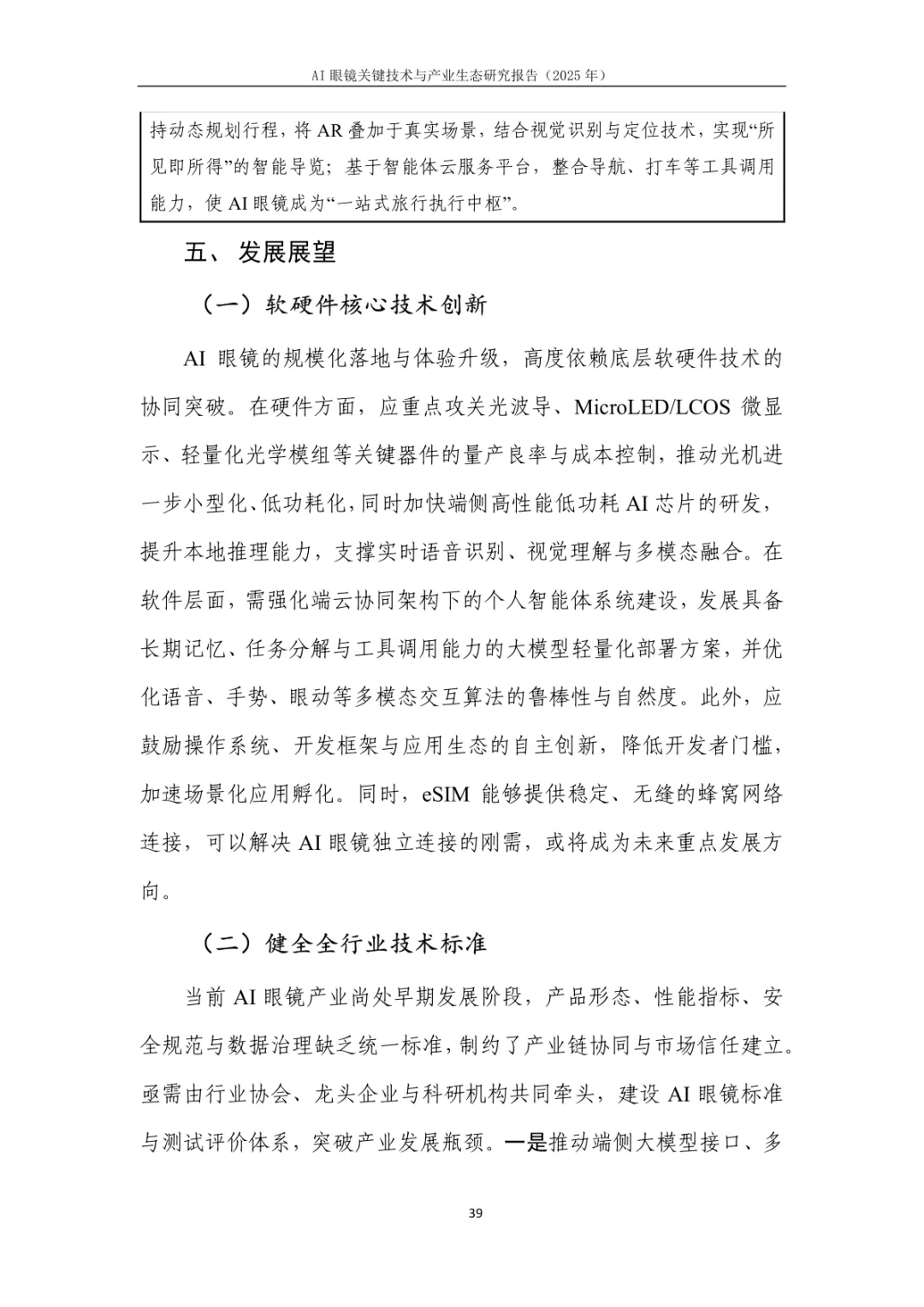 AI 眼镜关键技术与产业生态研究报告（2025 年）

持动态规划行程，将 AR 叠加于真实场景，结合视觉识别与定位技术，实现“所见即所得”的智能导览；基于智能体云服务平台，整合导航、打车等工具调用能力，使 AI 眼镜成为“一站式旅行执行中枢”。

五、 发展展望

（一）软硬件核心技术创新

AI 眼镜的规模化落地与体验升级，高度依赖底层软硬件技术的协同突破。在硬件方面，应重点攻关光波导、MicroLED/LCOS 微显示、轻量化光学模组等关键器件的量产良率与成本控制，推动光机进一步小型化、低功耗化，同时加快端侧高性能低功耗 AI 芯片的研发，提升本地推理能力，支撑实时语音识别、视觉理解与多模态融合。在软件层面，需强化端云协同架构下的个人智能体系统建设，发展具备长期记忆、任务分解与工具调用能力的大模型轻量化部署方案，并优化语音、手势、眼动等多模态交互算法的鲁棒性与自然度。此外，应鼓励操作系统、开发框架与应用生态的自主创新，降低开发者门槛，加速场景化应用孵化。同时，eSIM 能够提供稳定、无缝的蜂窝网络连接，可以解决 AI 眼镜独立连接的刚需，或将成为未来重点发展方向。

（二）健全全行业技术标准

当前 AI 眼镜产业尚处早期发展阶段，产品形态、性能指标、安全规范与数据治理缺乏统一标准，制约了产业链协同与市场信任建立。亟需由行业协会、龙头企业与科研机构共同牵头，建设 AI 眼镜标准与测试评价体系，突破产业发展瓶颈。一是推动端侧大模型接口、多

39